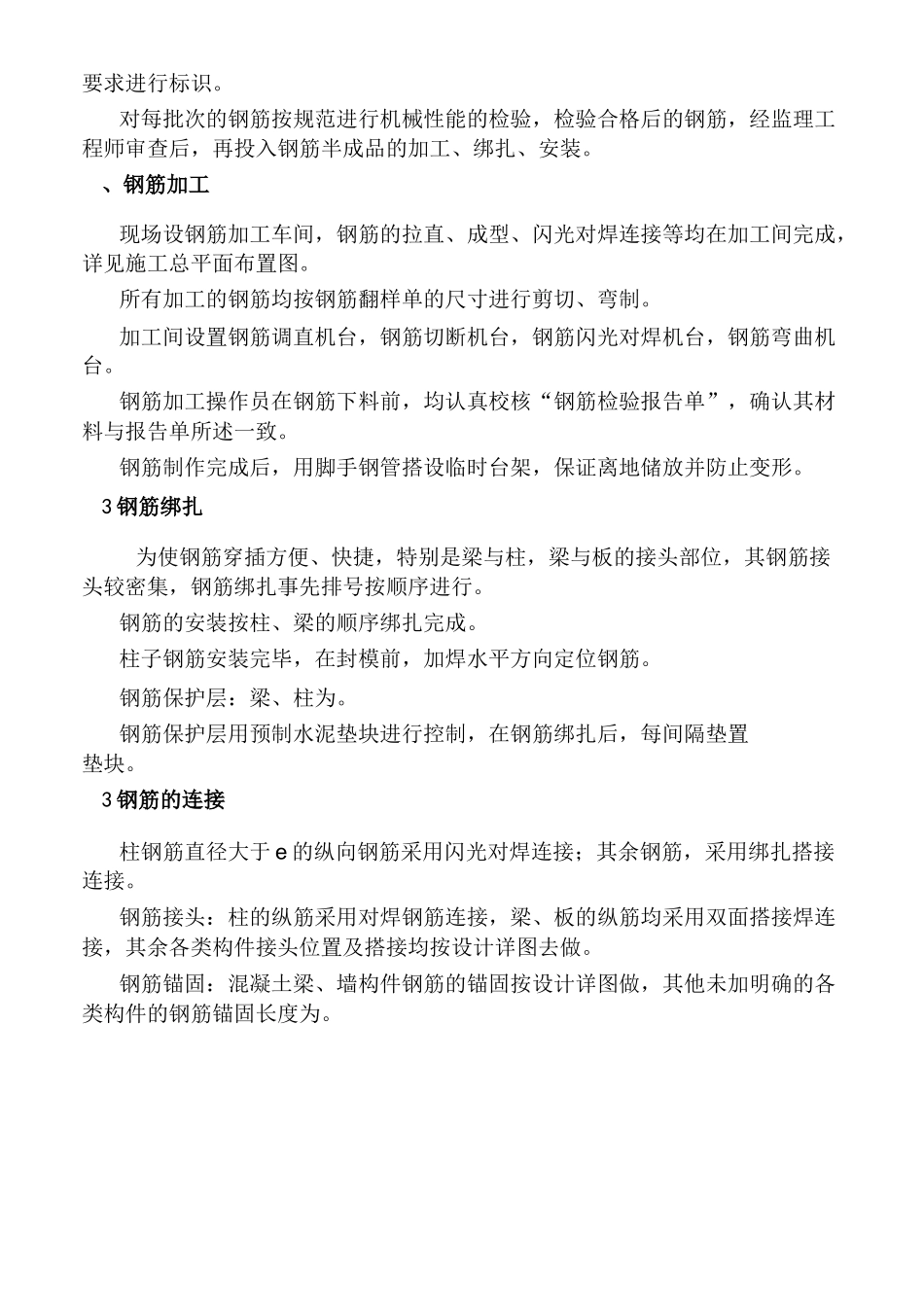 要求进行标识。

对每批次的钢筋按规范进行机械性能的检验，检验合格后的钢筋，经监理工程师审查后，再投入钢筋半成品的加工、绑扎、安装。

、钢筋加工

现场设钢筋加工车间，钢筋的拉直、成型、闪光对焊连接等均在加工间完成，详见施工总平面布置图。

所有加工的钢筋均按钢筋翻样单的尺寸进行剪切、弯制。

加工间设置钢筋调直机台，钢筋切断机台，钢筋闪光对焊机台，钢筋弯曲机台。

钢筋加工操作员在钢筋下料前，均认真校核“钢筋检验报告单”，确认其材料与报告单所述一致。

钢筋制作完成后，用脚手钢管搭设临时台架，保证离地储放并防止变形。

3钢筋绑扎

为使钢筋穿插方便、快捷，特别是梁与柱，梁与板的接头部位，其钢筋接头较密集，钢筋绑扎事先排号按顺序进行。

钢筋的安装按柱、梁的顺序绑扎完成。

柱子钢筋安装完毕，在封模前，加焊水平方向定位钢筋。

钢筋保护层：梁、柱为。

钢筋保护层用预制水泥垫块进行控制，在钢筋绑扎后，每间隔垫置垫块。

3钢筋的连接

柱钢筋直径大于e的纵向钢筋采用闪光对焊连接；其余钢筋，采用绑扎搭接连接。

钢筋接头：柱的纵筋采用对焊钢筋连接，梁、板的纵筋均采用双面搭接焊连接，其余各类构件接头位置及搭接均按设计详图去做。

钢筋锚固：混凝土梁、墙构件钢筋的锚固按设计详图做，其他未加明确的各类构件的钢筋锚固长度为。